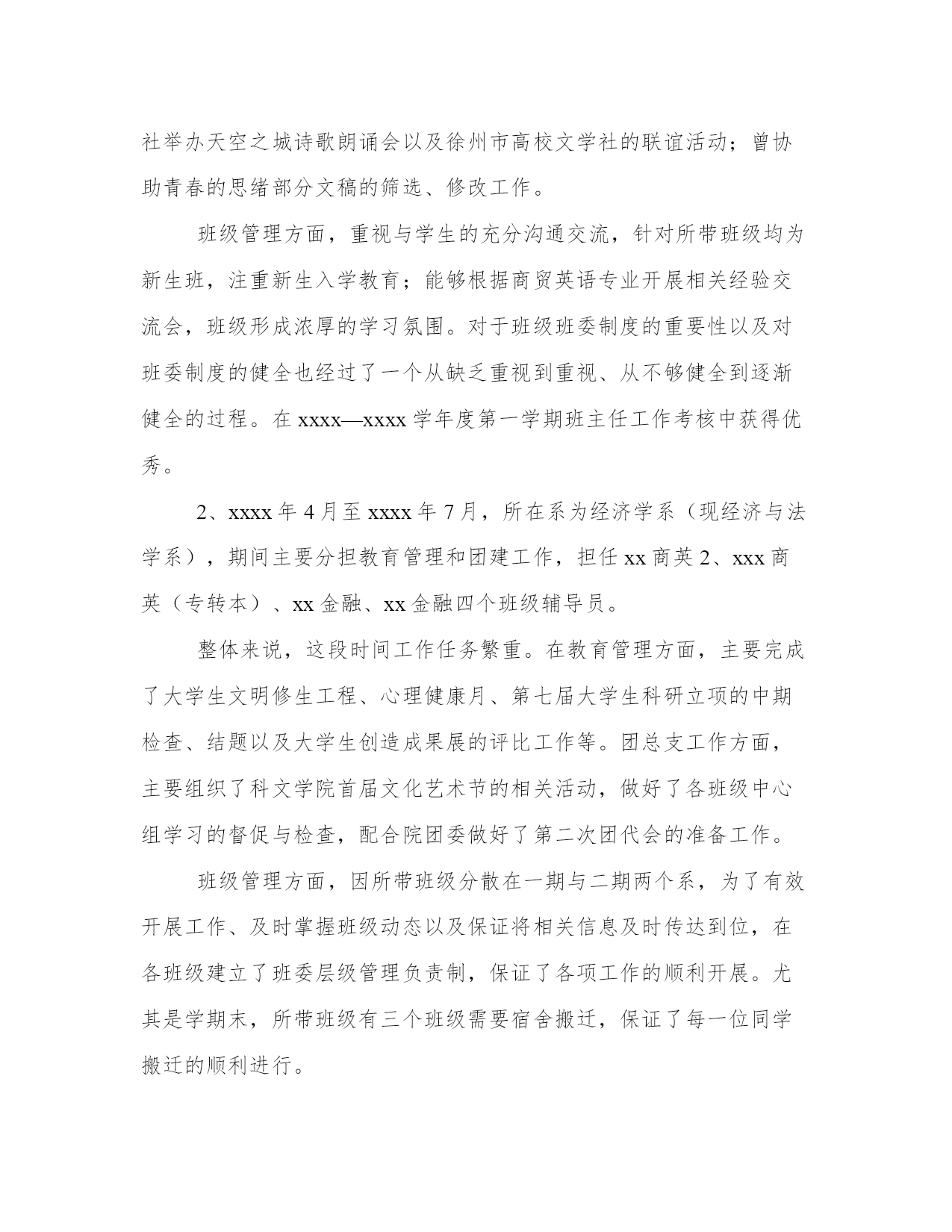 社举办天空之城诗歌朗诵会以及徐州市高校文学社的联谊活动；曾协助青春的思绪部分文稿的筛选、修改工作。

班级管理方面，重视与学生的充分沟通交流，针对所带班级均为新生班，注重新生入学教育；能够根据商贸英语专业开展相关经验交流会，班级形成浓厚的学习氛围。对于班级班委制度的重要性以及对班委制度的健全也经过了一个从缺乏重视到重视、从不够健全到逐渐健全的过程。在 xxxx—xxxx 学年度第一学期班主任工作考核中获得优秀。

2、xxxx 年 4 月至 xxxx 年 7 月，所在系为经济学系（现经济与法学系），期间主要分担教育管理和团建工作，担任 xx 商英 2、xxx 商英（专转本）、xx 金融、xx 金融四个班级辅导员。

整体来说，这段时间工作任务繁重。在教育管理方面，主要完成了大学生文明修生工程、心理健康月、第七届大学生科研立项的中期检查、结题以及大学生创造成果展的评比工作等。团总支工作方面，主要组织了科文学院首届文化艺术节的相关活动，做好了各班级中心组学习的督促与检查，配合院团委做好了第二次团代会的准备工作。

班级管理方面，因所带班级分散在一期与二期两个系，为了有效开展工作、及时掌握班级动态以及保证将相关信息及时传达到位，在各班级建立了班委层级管理负责制，保证了各项工作的顺利开展。尤其是学期末，所带班级有三个班级需要宿舍搬迁，保证了每一位同学搬迁的顺利进行。